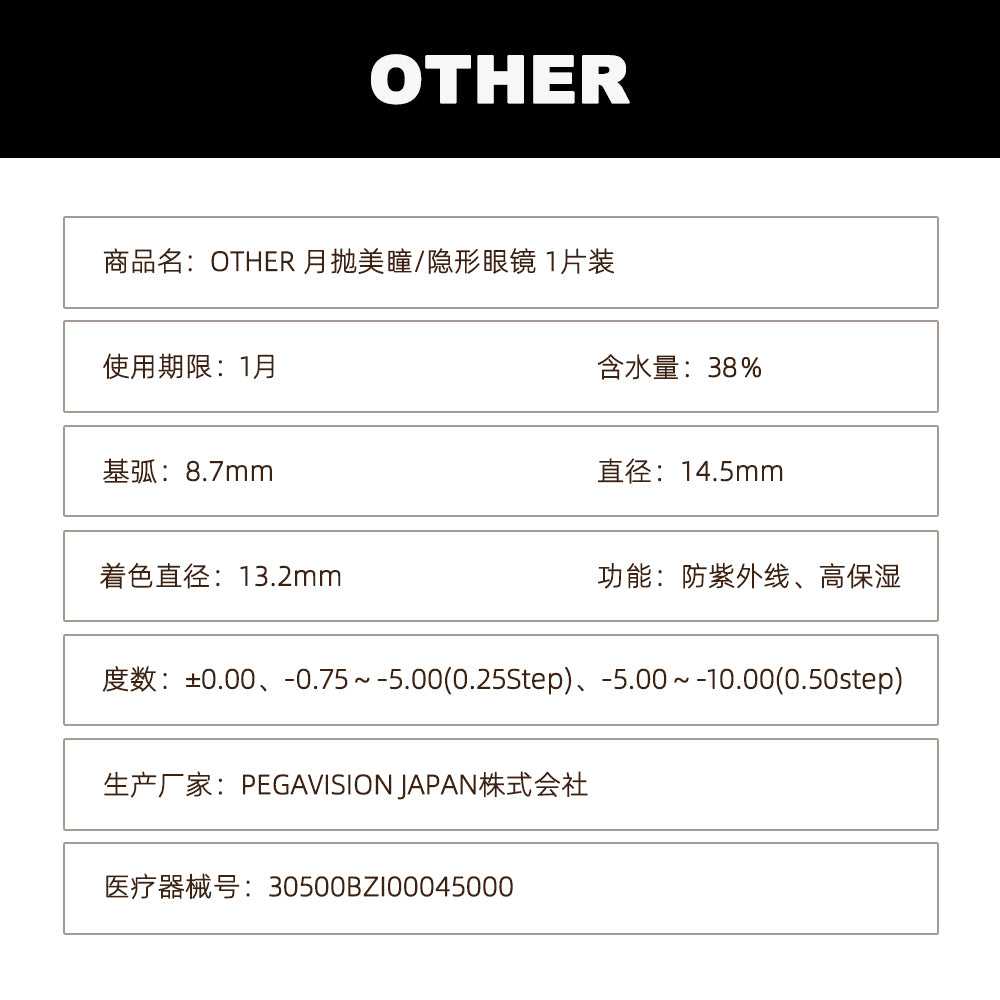 OTHER

商品名：OTHER 月抛美瞳/隐形眼镜 1片装

使用期限：1月 含水量：38%

基弧：8.7mm 直径：14.5mm

着色直径：13.2mm 功能：防紫外线、高保湿

度数：±0.00、-0.75～-5.00(0.25Step)、-5.00～-10.00(0.50step)

生产厂家：PEGAVISION JAPAN株式会社

医疗器械号：30500BZI00045000